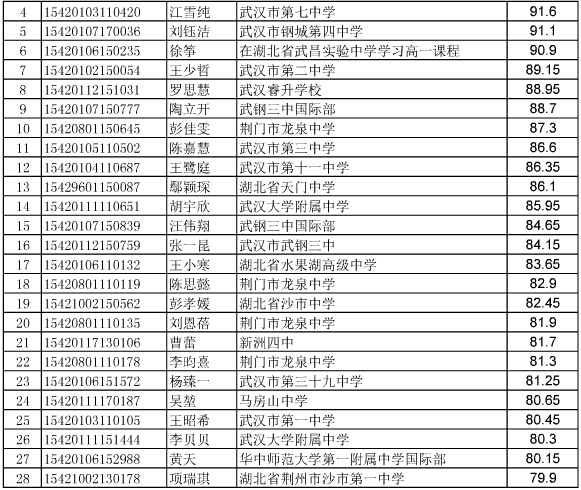 | 4 | 15420103110420 | 江雪纯 | 武汉市第七中学 | 91.6 |
|---|---|---|---|---|
| 5 | 15420107170036 | 刘钰洁 | 武汉市钢城第四中学 | 91.1 |
| 6 | 15420106150235 | 徐筝 | 在湖北省武昌实验中学学习高一课程 | 90.9 |
| 7 | 15420102150054 | 王少哲 | 武汉市第二中学 | 89.15 |
| 8 | 15420112151031 | 罗思慧 | 武汉睿升学校 | 88.95 |
| 9 | 15420107150777 | 陶立开 | 武钢三中国际部 | 88.7 |
| 10 | 15420801150645 | 彭佳雯 | 荆门市龙泉中学 | 87.3 |
| 11 | 15420105110502 | 陈嘉慧 | 武汉市第三中学 | 86.6 |
| 12 | 15420104110687 | 王鹭庭 | 武汉市第十一中学 | 86.35 |
| 13 | 15429601150087 | 鄢颖琛 | 湖北省天门中学 | 86.1 |
| 14 | 15420111110651 | 胡宇欣 | 武汉大学附属中学 | 85.95 |
| 15 | 15420107150839 | 汪伟翔 | 武钢三中国际部 | 84.65 |
| 16 | 15420112150759 | 张一昆 | 武汉市武钢三中 | 84.15 |
| 17 | 15420106110132 | 王小寒 | 湖北省水果湖高级中学 | 83.65 |
| 18 | 15420801110119 | 陈思懿 | 荆门市龙泉中学 | 82.9 |
| 19 | 15421002150562 | 彭孝媛 | 湖北省沙市中学 | 82.45 |
| 20 | 15420801110135 | 刘恩蓓 | 荆门市龙泉中学 | 81.9 |
| 21 | 15420117130106 | 曹蕾 | 新洲四中 | 81.7 |
| 22 | 15420801110178 | 李昀熹 | 荆门市龙泉中学 | 81.3 |
| 23 | 15420106151572 | 杨臻一 | 武汉市第三十九中学 | 81.25 |
| 24 | 15420111170187 | 吴堃 | 马房山中学 | 80.65 |
| 25 | 15420103110105 | 王昭希 | 武汉市第一中学 | 80.45 |
| 26 | 15420111151444 | 李贝贝 | 武汉大学附属中学 | 80.3 |
| 27 | 15420106152988 | 黄天 | 华中师范大学第一附属中学国际部 | 80.15 |
| 28 | 15421002130178 | 项瑞琪 | 湖北省荆州市沙市第一中学 | 79.9 |